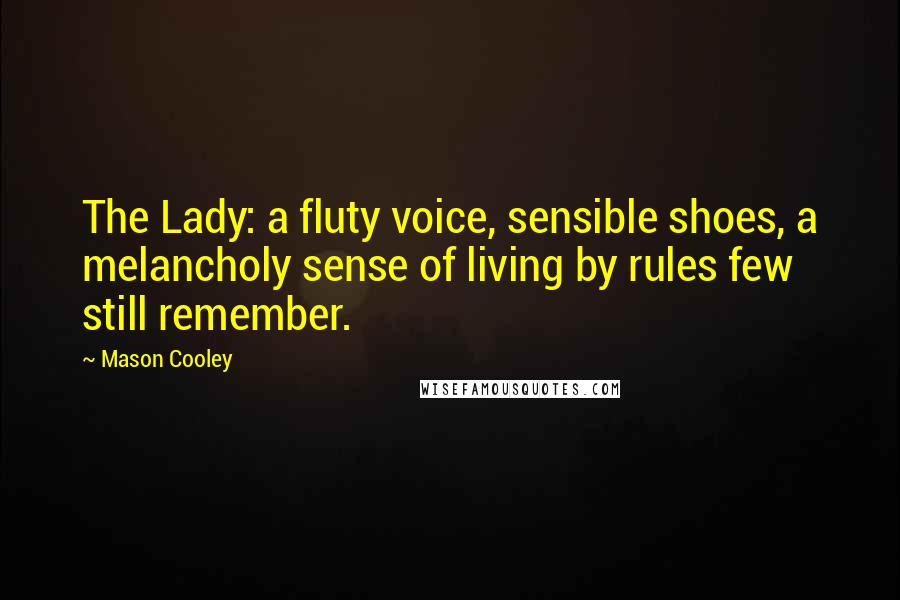 The Lady: a fluty voice, sensible shoes, a melancholy sense of living by rules few still remember.

~ Mason Cooley

WISEFAMOUSQUOTES.COM